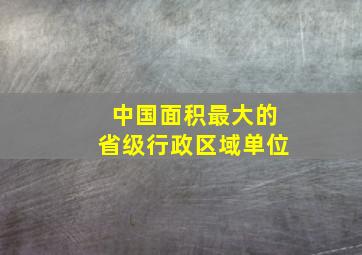 中国面积最大的
省级行政区域单位